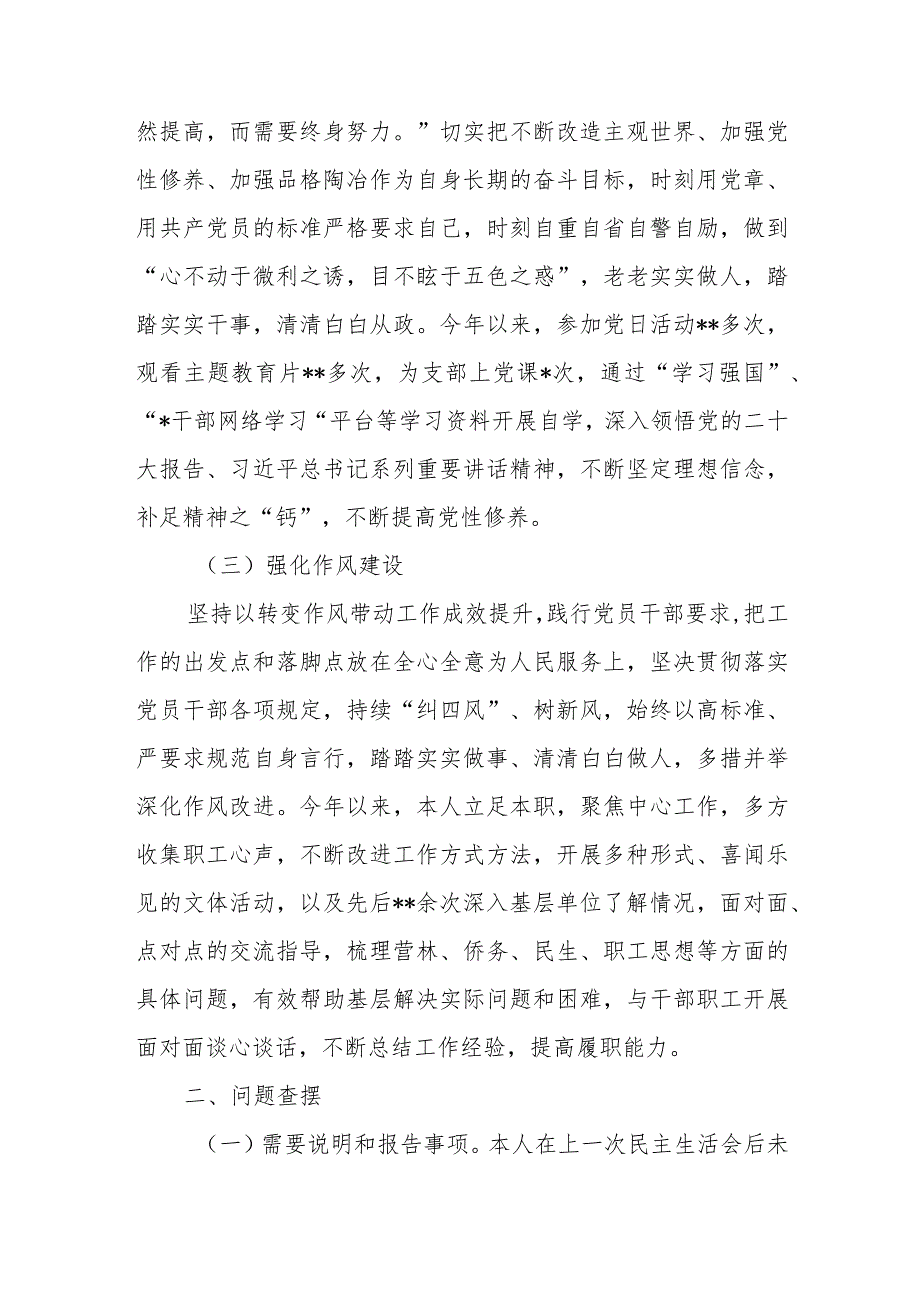 然提高，而需要终身努力。”切实把不断改造主观世界、加强党性修养、加强品格陶冶作为自身长期的奋斗目标，时刻用党章、用共产党员的标准严格要求自己，时刻自重自省自警自励，做到“心不动于微利之诱，目不眩于五色之惑”，老老实实做人，踏踏实实干事，清清白白从政。今年以来，参加党日活动**多次，观看主题教育片**多次，为支部上党课*次，通过“学习强国”、“*干部网络学习“平台等学习资料开展自学，深入领悟党的二十大报告、习近平总书记系列重要讲话精神，不断坚定理想信念，补足精神之“钙”，不断提高党性修养。

（三）强化作风建设

坚持以转变作风带动工作成效提升,践行党员干部要求,把工作的出发点和落脚点放在全心全意为人民服务上，坚决贯彻落实党员干部各项规定，持续“纠四风”、树新风，始终以高标准、严要求规范自身言行，踏踏实实做事、清清白白做人，多措并举深化作风改进。今年以来，本人立足本职，聚焦中心工作，多方收集职工心声，不断改进工作方式方法，开展多种形式、喜闻乐见的文体活动，以及先后**余次深入基层单位了解情况，面对面、点对点的交流指导，梳理营林、侨务、民生、职工思想等方面的具体问题，有效帮助基层解决实际问题和困难，与干部职工开展面对面谈心谈话，不断总结工作经验，提高履职能力。

二、问题查摆

（一）需要说明和报告事项。本人在上一次民主生活会后未